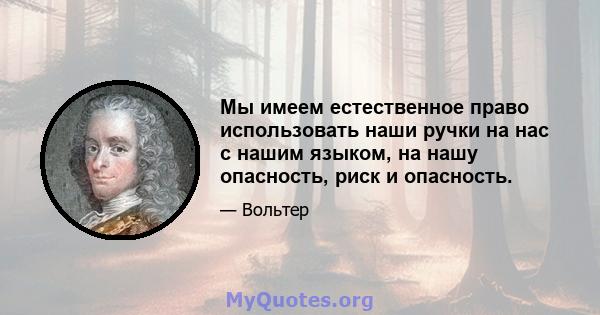 Мы имеем естественное право использовать наши ручки на нас с нашим языком, на нашу опасность, риск и опасность.

— Вольтер

MyQuotes.org